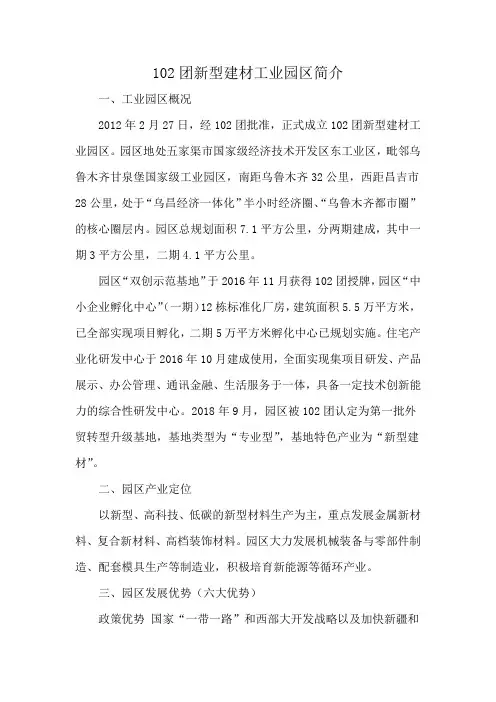 102 团新型建材工业园区简介

一、工业园区概况

2012 年 2 月 27 日，经 102 团批准，正式成立 102 团新型建材工业园区。园区地处五家渠市国家级经济技术开发区东工业区，毗邻乌鲁木齐甘泉堡国家级工业园区，南距乌鲁木齐 32 公里，西距昌吉市 28 公里，处于“乌昌经济一体化”半小时经济圈、“乌鲁木齐都市圈”的核心圈层内。园区总规划面积 7.1 平方公里，分两期建成，其中一期 3 平方公里，二期 4.1 平方公里。

园区“双创示范基地”于 2016 年 11 月获得 102 团授牌，园区“中小企业孵化中心”(一期)12 栋标准化厂房，建筑面积 5.5 万平方米，已全部实现项目孵化，二期 5 万平方米孵化中心已规划实施。住宅产业化研发中心于 2016 年 10 月建成使用，全面实现集项目研发、产品展示、办公管理、通讯金融、生活服务于一体，具备一定技术创新能力的综合性研发中心。2018 年 9 月，园区被 102 团认定为第一批外贸转型升级基地，基地类型为“专业型”，基地特色产业为“新型建材”。

二、园区产业定位

以新型、高科技、低碳的新型材料生产为主，重点发展金属新材料、复合新材料、高档装饰材料。园区大力发展机械装备与零部件制造、配套模具生产等制造业，积极培育新能源等循环产业。

三、园区发展优势（六大优势）

政策优势 国家“一带一路”和西部大开发战略以及加快新疆和